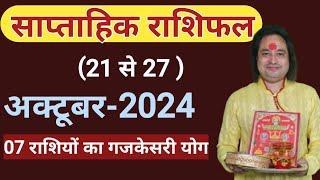 साप्ताहिक राशिफल

(21 से 27 )

अक्टूबर-2024

07 राशियों का गजकेसरी योग